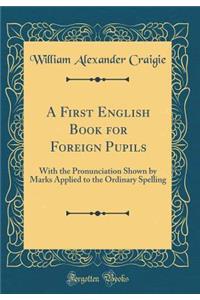 William Alexander Craigie

A First English Book for Foreign Pupils

With the Pronunciation Shown by Marks Applied to the Ordinary Spelling

Forgotten Books